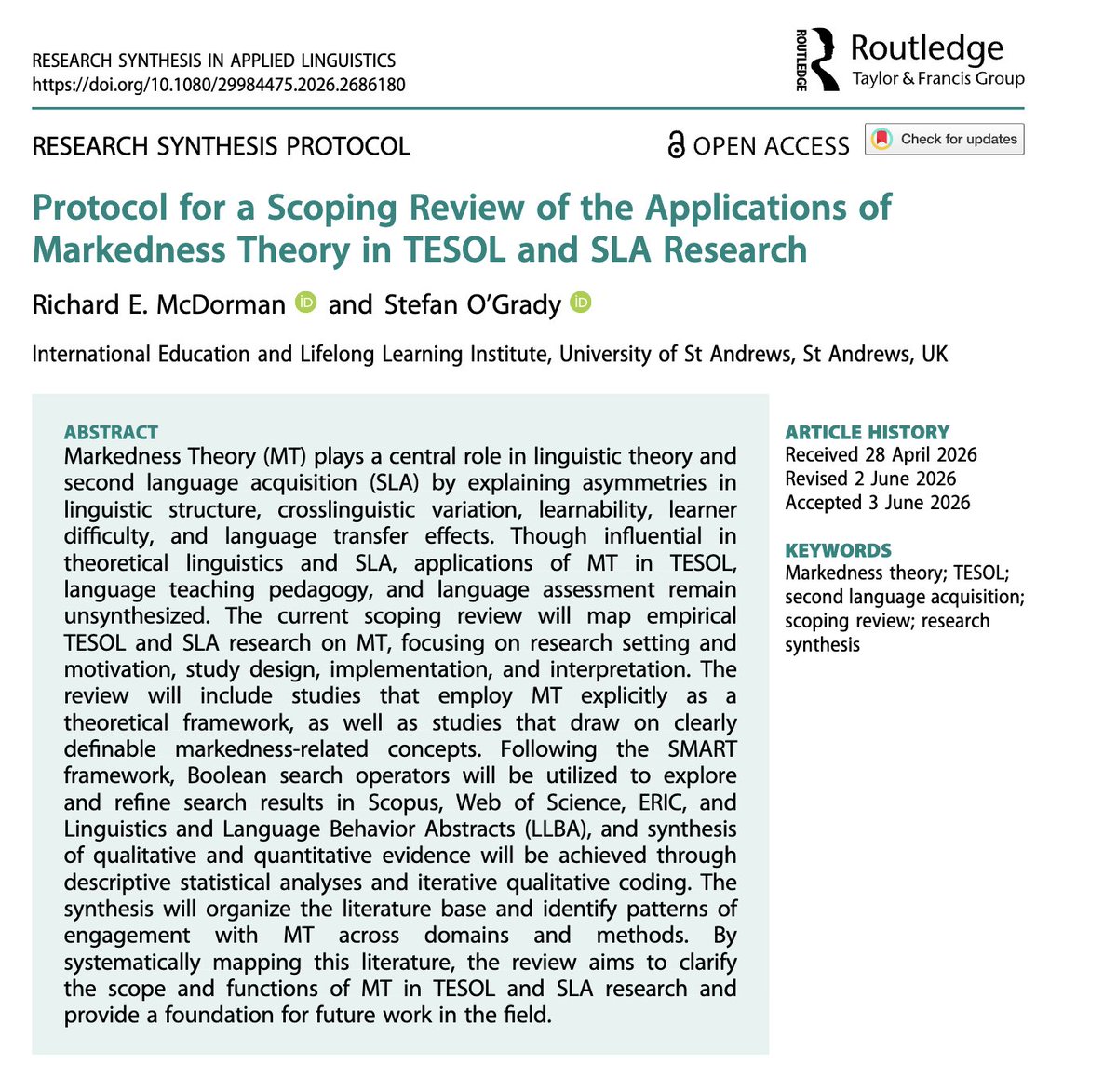 RESEARCH SYNTHESIS IN APPLIED LINGUISTICS
https://doi.org/10.1080/29984475.2026.2686180

ROUTLEDGE Routledge Taylor & Francis Group

RESEARCH SYNTHESIS PROTOCOL

OPEN ACCESS

Check for updates

Protocol for a Scoping Review of the Applications of Markedness Theory in TESOL and SLA Research

Richard E. McDorman and Stefan O'Grady

International Education and Lifelong Learning Institute, University of St Andrews, St Andrews, UK

ABSTRACT
Markedness Theory (MT) plays a central role in linguistic theory and second language acquisition (SLA) by explaining asymmetries in linguistic structure, crosslinguistic variation, learnability, learner difficulty, and language transfer effects. Though influential in theoretical linguistics and SLA, applications of MT in TESOL, language teaching pedagogy, and language assessment remain unsynthesized. The current scoping review will map empirical TESOL and SLA research on MT, focusing on research setting and motivation, study design, implementation, and interpretation. The review will include studies that employ MT explicitly as a theoretical framework, as well as studies that draw on clearly definable markedness-related concepts. Following the SMART framework, Boolean search operators will be utilized to explore and refine search results in Scopus, Web of Science, ERIC, and Linguistics and Language Behavior Abstracts (LLBA), and synthesis of qualitative and quantitative evidence will be achieved through descriptive statistical analyses and iterative qualitative coding. The synthesis will organize the literature base and identify patterns of engagement with MT across domains and methods. By systematically mapping this literature, the review aims to clarify the scope and functions of MT in TESOL and SLA research and provide a foundation for future work in the field.

ARTICLE HISTORY
Received 28 April 2026
Revised 2 June 2026
Accepted 3 June 2026

KEYWORDS
Markedness theory; TESOL; second language acquisition; scoping review; research synthesis